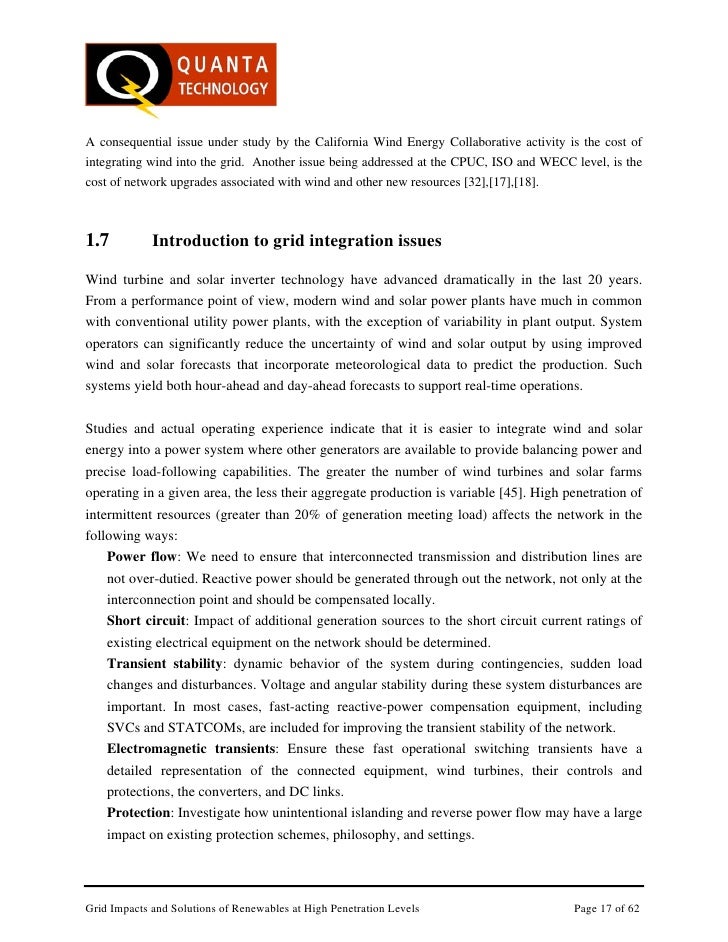 QUANTA TECHNOLOGY

A consequential issue under study by the California Wind Energy Collaborative activity is the cost of integrating wind into the grid. Another issue being addressed at the CPUC, ISO and WECC level, is the cost of network upgrades associated with wind and other new resources [32],[17],[18].

1.7 Introduction to grid integration issues

Wind turbine and solar inverter technology have advanced dramatically in the last 20 years. From a performance point of view, modern wind and solar power plants have much in common with conventional utility power plants, with the exception of variability in plant output. System operators can significantly reduce the uncertainty of wind and solar output by using improved wind and solar forecasts that incorporate meteorological data to predict the production. Such systems yield both hour-ahead and day-ahead forecasts to support real-time operations.

Studies and actual operating experience indicate that it is easier to integrate wind and solar energy into a power system where other generators are available to provide balancing power and precise load-following capabilities. The greater the number of wind turbines and solar farms operating in a given area, the less their aggregate production is variable [45]. High penetration of intermittent resources (greater than 20% of generation meeting load) affects the network in the following ways:

Power flow: We need to ensure that interconnected transmission and distribution lines are not over-dutied. Reactive power should be generated through out the network, not only at the interconnection point and should be compensated locally.

Short circuit: Impact of additional generation sources to the short circuit current ratings of existing electrical equipment on the network should be determined.

Transient stability: dynamic behavior of the system during contingencies, sudden load changes and disturbances. Voltage and angular stability during these system disturbances are important. In most cases, fast-acting reactive-power compensation equipment, including SVCs and STATCOMs, are included for improving the transient stability of the network.

Electromagnetic transients: Ensure these fast operational switching transients have a detailed representation of the connected equipment, wind turbines, their controls and protections, the converters, and DC links.

Protection: Investigate how unintentional islanding and reverse power flow may have a large impact on existing protection schemes, philosophy, and settings.

Grid Impacts and Solutions of Renewables at High Penetration Levels Page 17 of 62